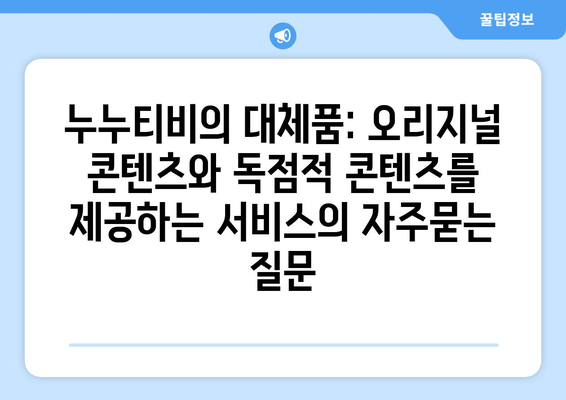 꿀팁정보

누누티비의 대체품: 오리지널 콘텐츠와 독점적 콘텐츠를 제공하는 서비스의 자주묻는 질문